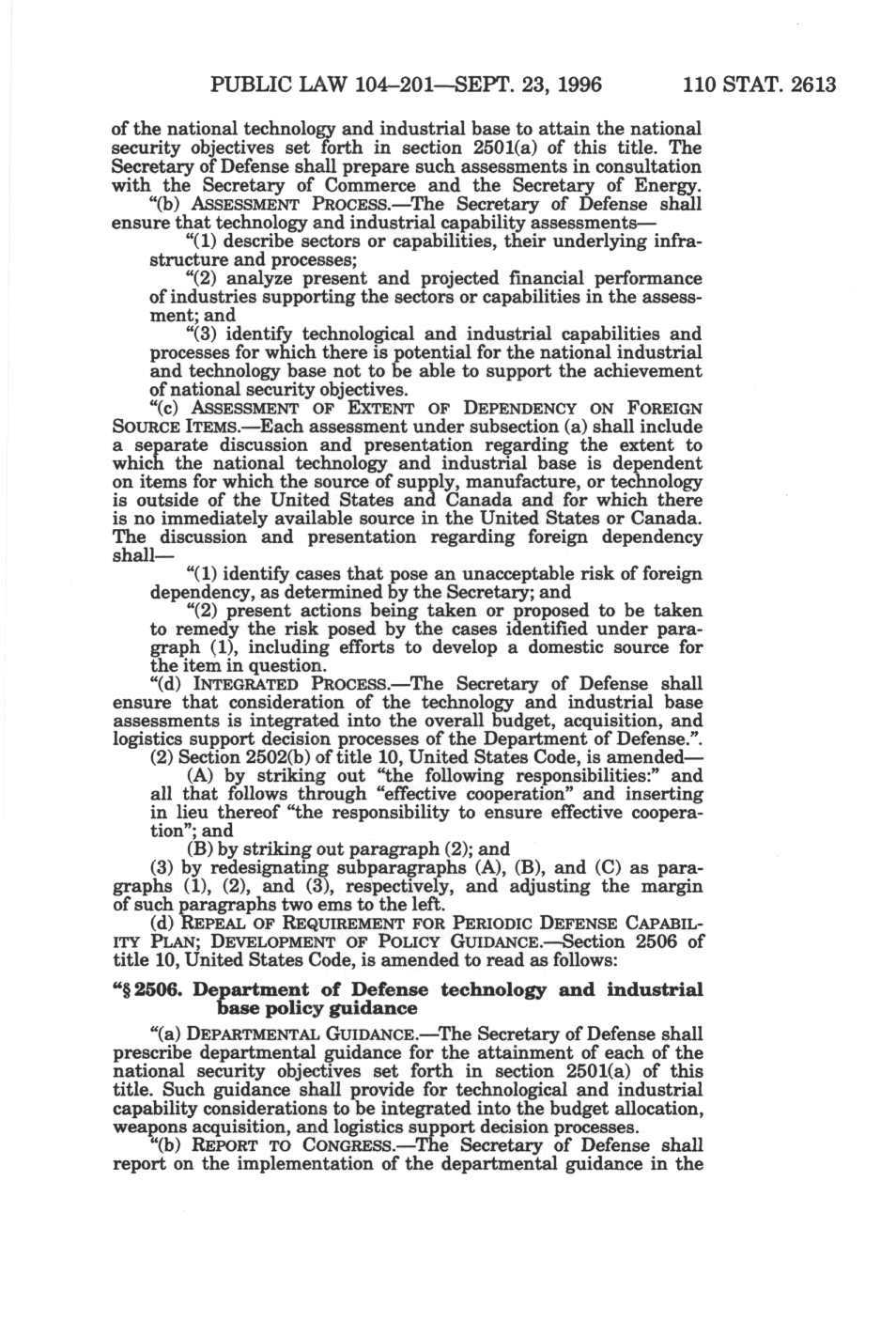 PUBLIC LAW 104–201—SEPT. 23, 1996 110 STAT. 2613

of the national technology and industrial base to attain the national security objectives set forth in section 2501(a) of this title. The Secretary of Defense shall prepare such assessments in consultation with the Secretary of Commerce and the Secretary of Energy.

"(b) ASSESSMENT PROCESS.—The Secretary of Defense shall ensure that technology and industrial capability assessments—

"(1) describe sectors or capabilities, their underlying infrastructure and processes;

"(2) analyze present and projected financial performance of industries supporting the sectors or capabilities in the assessment; and

"(3) identify technological and industrial capabilities and processes for which there is potential for the national industrial and technology base not to be able to support the achievement of national security objectives.

"(c) ASSESSMENT OF EXTENT OF DEPENDENCY ON FOREIGN SOURCE ITEMS.—Each assessment under subsection (a) shall include a separate discussion and presentation regarding the extent to which the national technology and industrial base is dependent on items for which the source of supply, manufacture, or technology is outside of the United States and Canada and for which there is no immediately available source in the United States or Canada. The discussion and presentation regarding foreign dependency shall—

"(1) identify cases that pose an unacceptable risk of foreign dependency, as determined by the Secretary; and

"(2) present actions being taken or proposed to be taken to remedy the risk posed by the cases identified under paragraph (1), including efforts to develop a domestic source for the item in question.

"(d) INTEGRATED PROCESS.—The Secretary of Defense shall ensure that consideration of the technology and industrial base assessments is integrated into the overall budget, acquisition, and logistics support decision processes of the Department of Defense.".

(2) Section 2502(b) of title 10, United States Code, is amended—

(A) by striking out "the following responsibilities:" and all that follows through "effective cooperation" and inserting in lieu thereof "the responsibility to ensure effective cooperation"; and

(B) by striking out paragraph (2); and

(3) by redesignating subparagraphs (A), (B), and (C) as paragraphs (1), (2), and (3), respectively, and adjusting the margin of such paragraphs two ems to the left.

(d) REPEAL OF REQUIREMENT FOR PERIODIC DEFENSE CAPABILITY PLAN; DEVELOPMENT OF POLICY GUIDANCE.—Section 2506 of title 10, United States Code, is amended to read as follows:

"§ 2506. Department of Defense technology and industrial base policy guidance

"(a) DEPARTMENTAL GUIDANCE.—The Secretary of Defense shall prescribe departmental guidance for the attainment of each of the national security objectives set forth in section 2501(a) of this title. Such guidance shall provide for technological and industrial capability considerations to be integrated into the budget allocation, weapons acquisition, and logistics support decision processes.

"(b) REPORT TO CONGRESS.—The Secretary of Defense shall report on the implementation of the departmental guidance in the